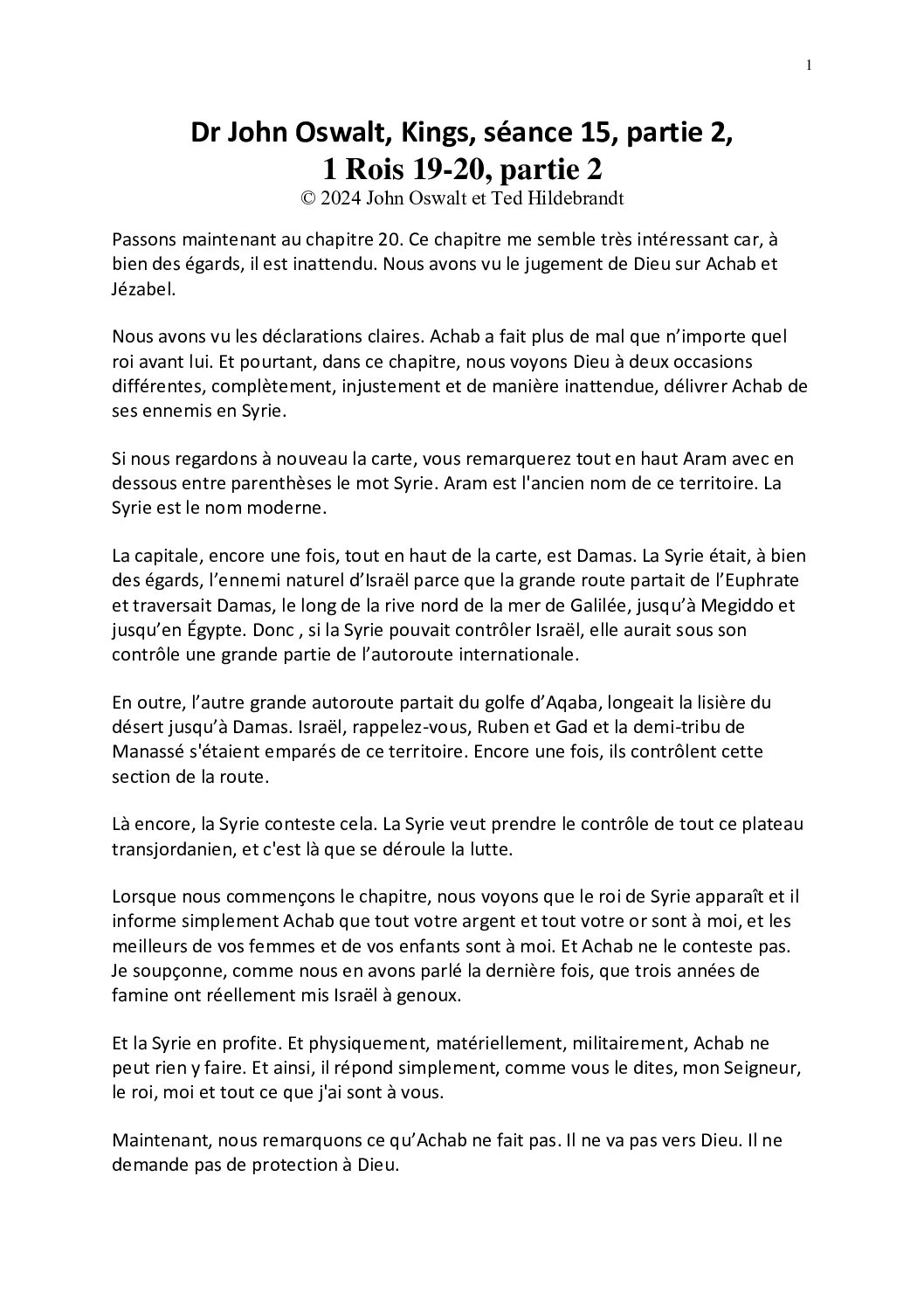 1

Dr John Oswalt, Kings, séance 15, partie 2,
1 Rois 19-20, partie 2
© 2024 John Oswalt et Ted Hildebrandt

Passons maintenant au chapitre 20. Ce chapitre me semble très intéressant car, à bien des égards, il est inattendu. Nous avons vu le jugement de Dieu sur Achab et Jézabel.

Nous avons vu les déclarations claires. Achab a fait plus de mal que n'importe quel roi avant lui. Et pourtant, dans ce chapitre, nous voyons Dieu à deux occasions différentes, complètement, injustement et de manière inattendue, délivrer Achab de ses ennemis en Syrie.

Si nous regardons à nouveau la carte, vous remarquerez tout en haut Aram avec en dessous entre parenthèses le mot Syrie. Aram est l'ancien nom de ce territoire. La Syrie est le nom moderne.

La capitale, encore une fois, tout en haut de la carte, est Damas. La Syrie était, à bien des égards, l'ennemi naturel d'Israël parce que la grande route partait de l'Euphrate et traversait Damas, le long de la rive nord de la mer de Galilée, jusqu'à Megiddo et jusqu'en Égypte. Donc , si la Syrie pouvait contrôler Israël, elle aurait sous son contrôle une grande partie de l'autoroute internationale.

En outre, l'autre grande autoroute partait du golfe d'Aqaba, longeait la lisière du désert jusqu'à Damas. Israël, rappelez-vous, Ruben et Gad et la demi-tribu de Manassé s'étaient emparés de ce territoire. Encore une fois, ils contrôlent cette section de la route.

Là encore, la Syrie conteste cela. La Syrie veut prendre le contrôle de tout ce plateau transjordanien, et c'est là que se déroule la lutte.

Lorsque nous commençons le chapitre, nous voyons que le roi de Syrie apparaît et il informe simplement Achab que tout votre argent et tout votre or sont à moi, et les meilleurs de vos femmes et de vos enfants sont à moi. Et Achab ne le conteste pas. Je soupçonne, comme nous en avons parlé la dernière fois, que trois années de famine ont réellement mis Israël à genoux.

Et la Syrie en profite. Et physiquement, matériellement, militairement, Achab ne peut rien y faire. Et ainsi, il répond simplement, comme vous le dites, mon Seigneur, le roi, moi et tout ce que j'ai sont à vous.

Maintenant, nous remarquons ce qu'Achab ne fait pas. Il ne va pas vers Dieu. Il ne demande pas de protection à Dieu.